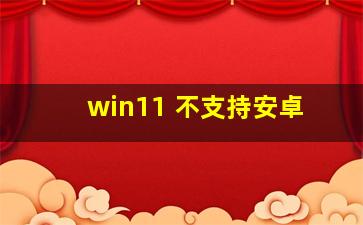 win11 不支持安卓